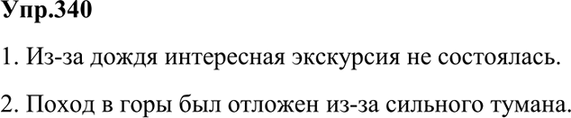 Упр.340

1. Из-за дождя интересная экскурсия не состоялась.

2. Поход в горы был отложен из-за сильного тумана.